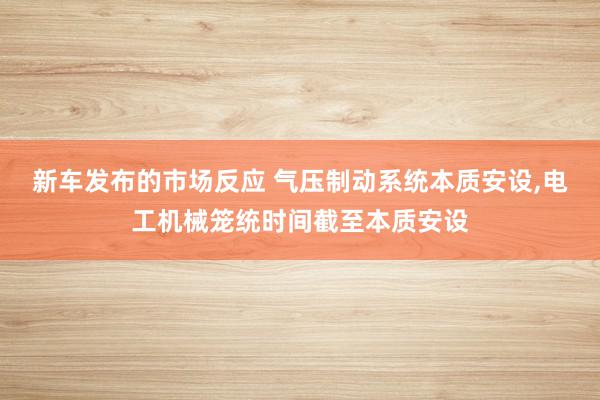 新车发布的市场反应 气压制动系统本质安设,电工机械笼统时间截至本质安设